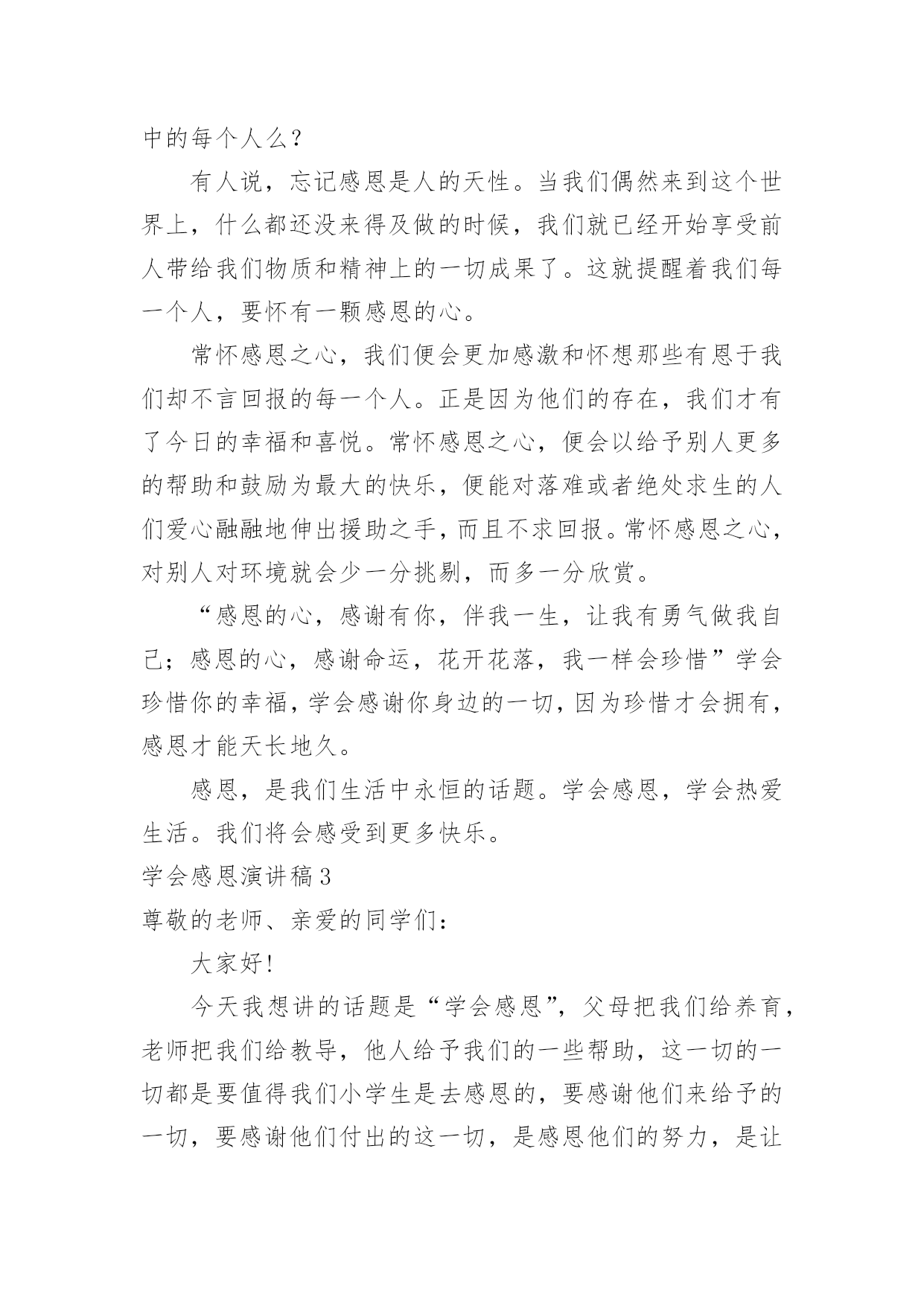 中的每个人么？

有人说，忘记感恩是人的天性。当我们偶然来到这个世界上，什么都还没来得及做的时候，我们就已经开始享受前人带给我们物质和精神上的一切成果了。这就提醒着我们每一个人，要怀有一颗感恩的心。

常怀感恩之心，我们便会更加感激和怀想那些有恩于我们却不言回报的每一个人。正是因为他们的存在，我们才有了今日的幸福和喜悦。常怀感恩之心，便会以给予别人更多的帮助和鼓励为最大的快乐，便能对落难或者绝处求生的人们爱心融融地伸出援助之手，而且不求回报。常怀感恩之心，对别人对环境就会少一分挑剔，而多一分欣赏。

“感恩的心，感谢有你，伴我一生，让我有勇气做我自己；感恩的心，感谢命运，花开花落，我一样会珍惜”学会珍惜你的幸福，学会感谢你身边的一切，因为珍惜才会拥有，感恩才能天长地久。

感恩，是我们生活中永恒的话题。学会感恩，学会热爱生活。我们将会感受到更多快乐。

学会感恩演讲稿3

尊敬的老师、亲爱的同学们：

大家好!

今天我想讲的话题是“学会感恩”，父母把我们给养育，老师把我们给教导，他人给予我们的一些帮助，这一切的一切都是要值得我们小学生是去感恩的，要感谢他们来给予的一切，要感谢他们付出的这一切，是感恩他们的努力，是让